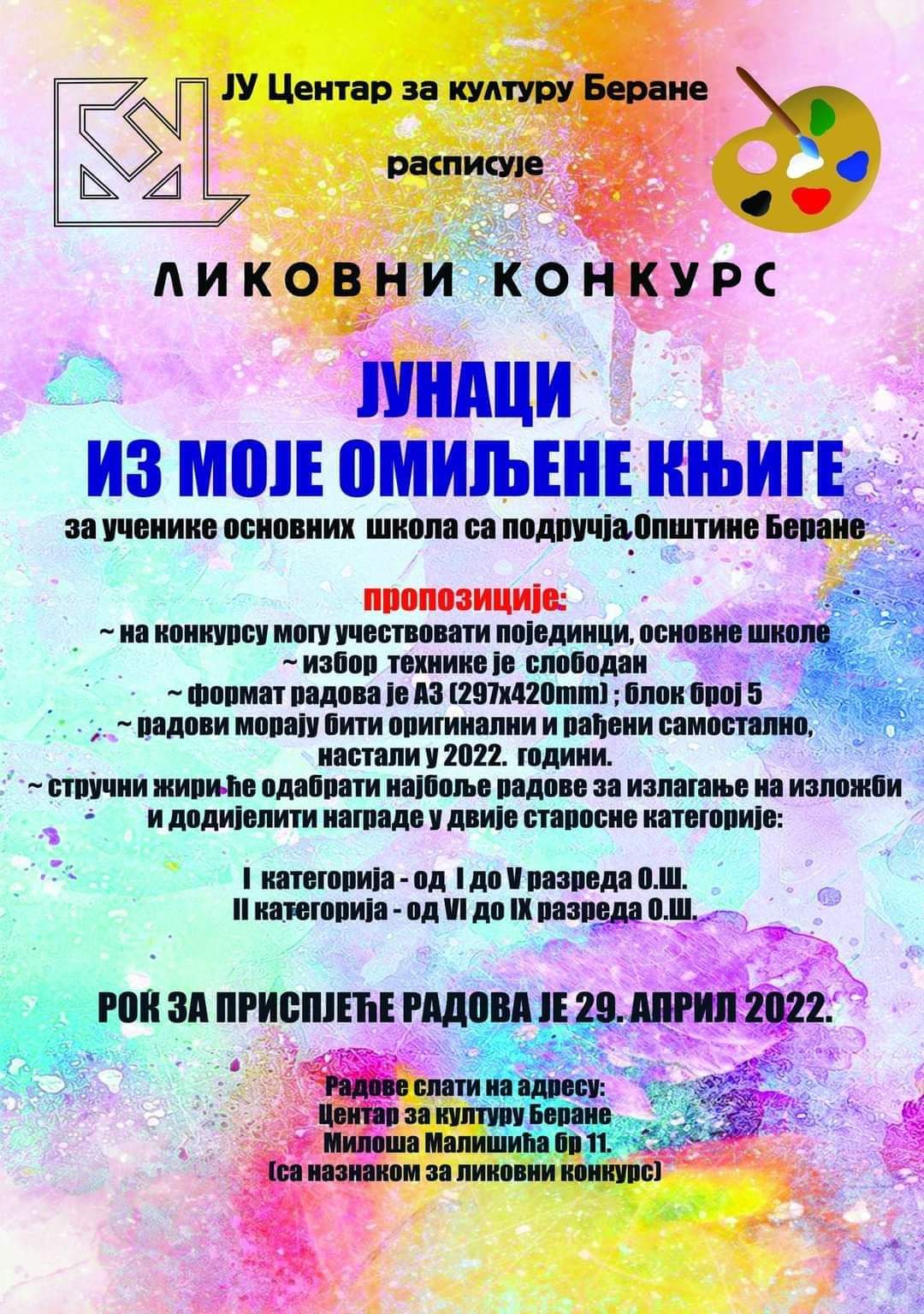 ЈУ Центар за културу Беране

расписује

ЛИКОВНИ КОНКУРС

ЈУНАЦИ
ИЗ МОЈЕ ОМИЉЕНЕ КЊИГЕ
за ученике основних школа са подручја Општине Беране

пропозиције:
~ на конкурсу могу учествовати појединци, основне школе
~ избор технике је слободан
~ формат радова је А3 (297x420mm) ; блок број 5
~ радови морају бити оригинални и рађени самостално, настали у 2022. години.
~ стручни жири ће одабрати најбоље радове за излагање на изложби и додијелити награде у двије старосне категорије:

I категорија - од I до V разреда О.Ш.
II категорија - од VI до IX разреда О.Ш.

РОК ЗА ПРИСПЈЕЋЕ РАДОВА ЈЕ 29. АПРИЛ 2022.

Радове слати на адресу:
Центар за културу Беране
Милоша Малишића бр 11.
(са назнаком за ликовни конкурс)